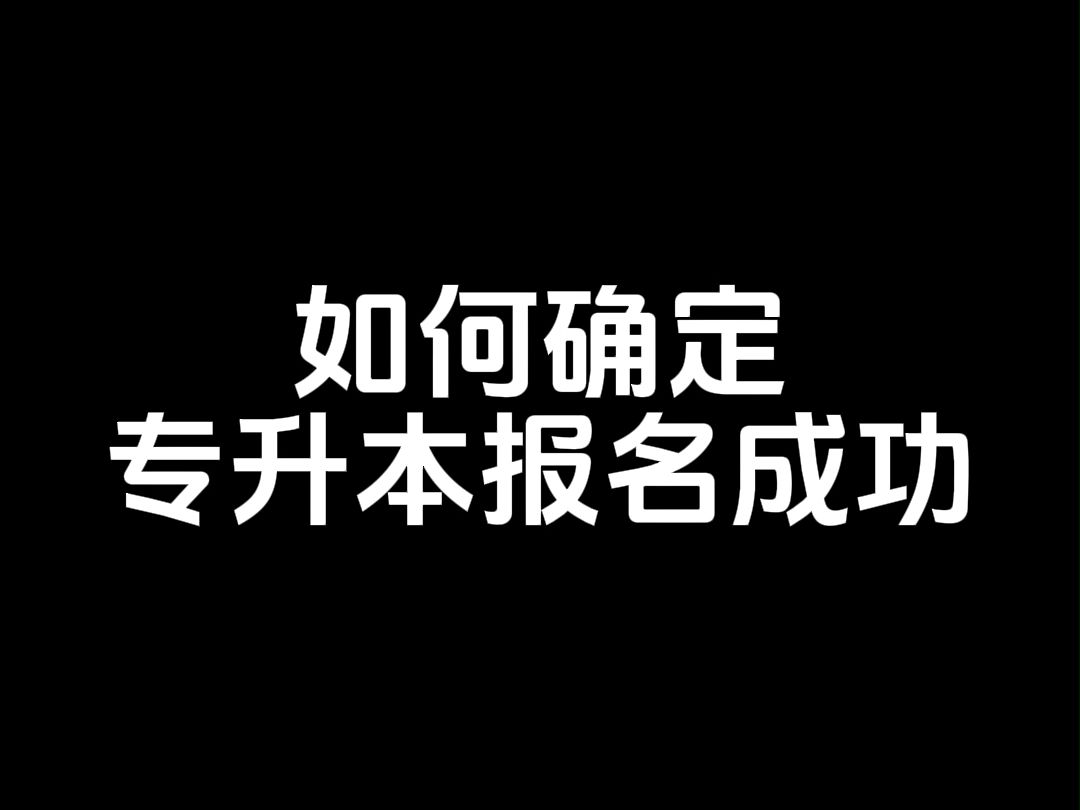 如何确定
专升本报名成功